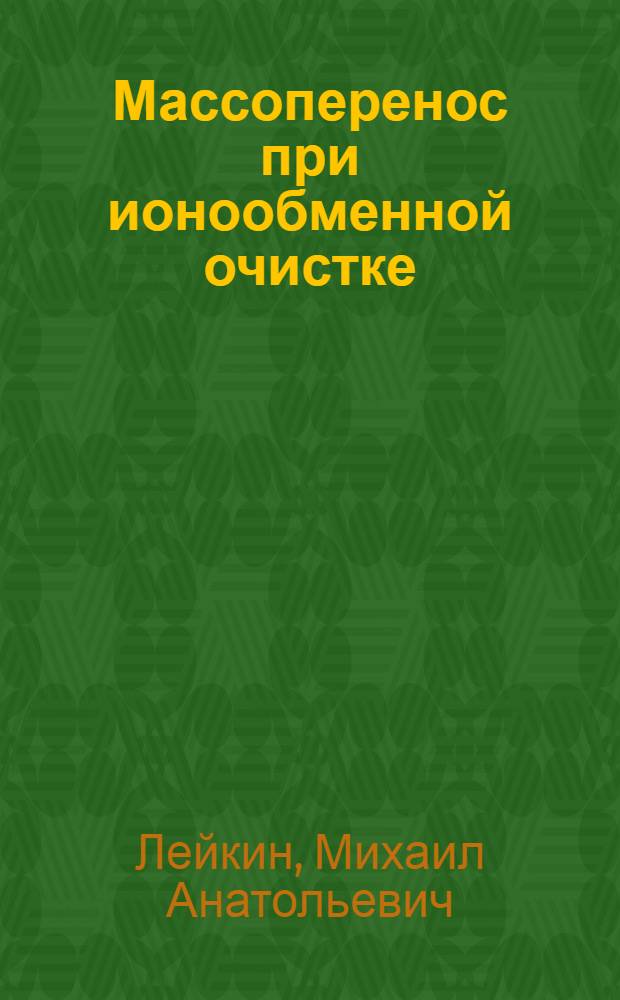 Массоперенос при ионообменной очистке

Лейкин, Михаил Анатольевич